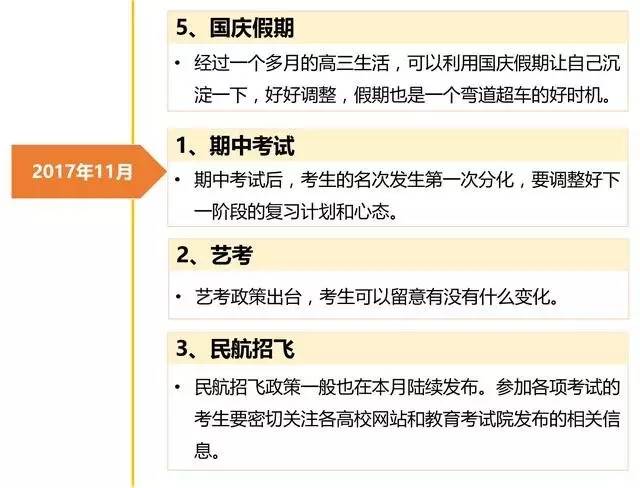 5、国庆假期

• 经过一个多月的高三生活，可以利用国庆假期让自己沉淀一下，好好调整，假期也是一个弯道超车的好时机。

2017年11月

1、期中考试

• 期中考试后，考生的名次发生第一次分化，要调整好下一阶段的复习计划和心态。

2、艺考

• 艺考政策出台，考生可以留意有没有什么变化。

3、民航招飞

• 民航招飞政策一般也在本月陆续发布。参加各项考试的考生要密切关注各高校网站和教育考试院发布的相关信息。